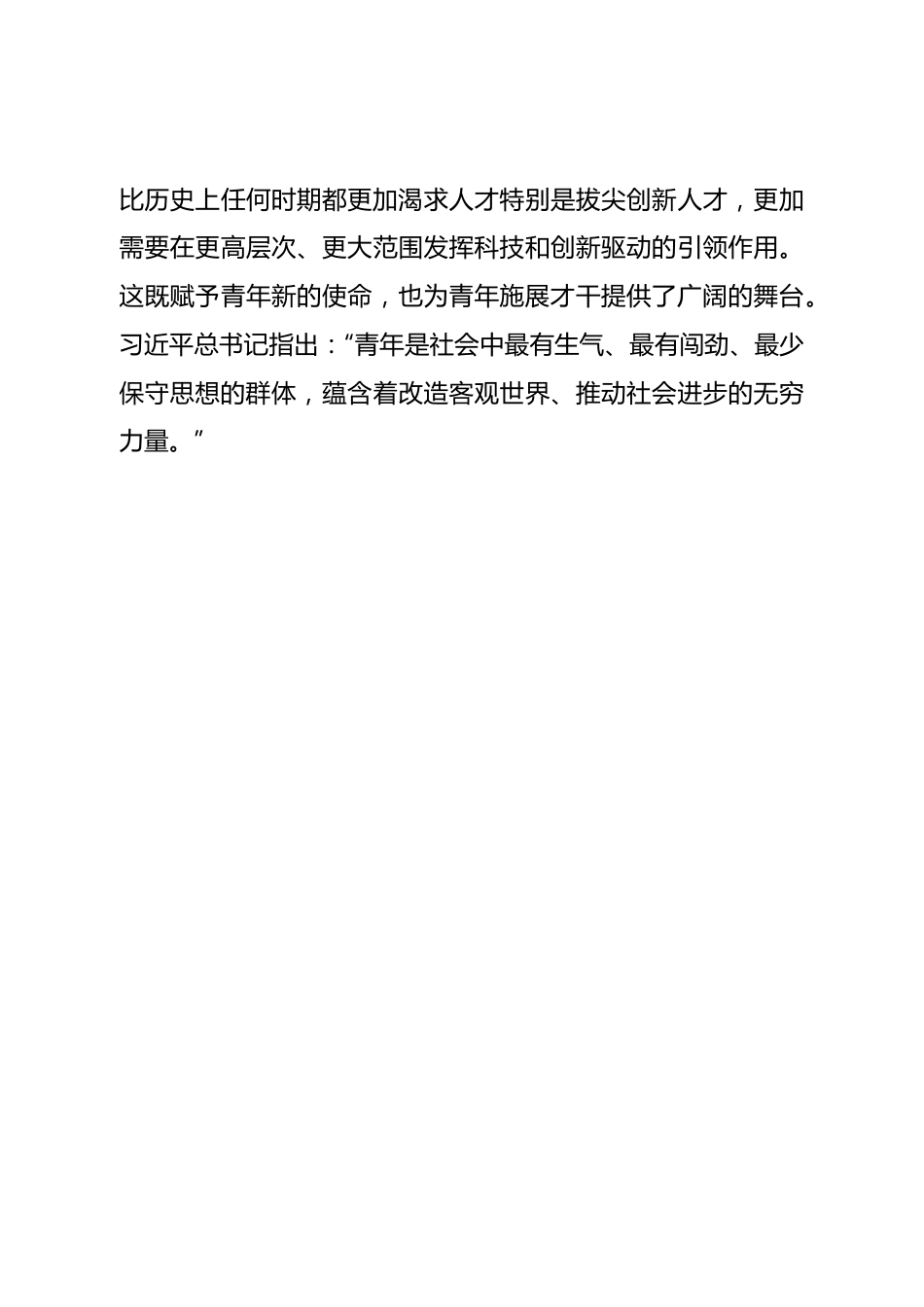 比历史上任何时期都更加渴求人才特别是拔尖创新人才，更加需要在更高层次、更大范围发挥科技和创新驱动的引领作用。这既赋予青年新的使命，也为青年施展才干提供了广阔的舞台。习近平总书记指出：“青年是社会中最有生气、最有闯劲、最少保守思想的群体，蕴含着改造客观世界、推动社会进步的无穷力量。”